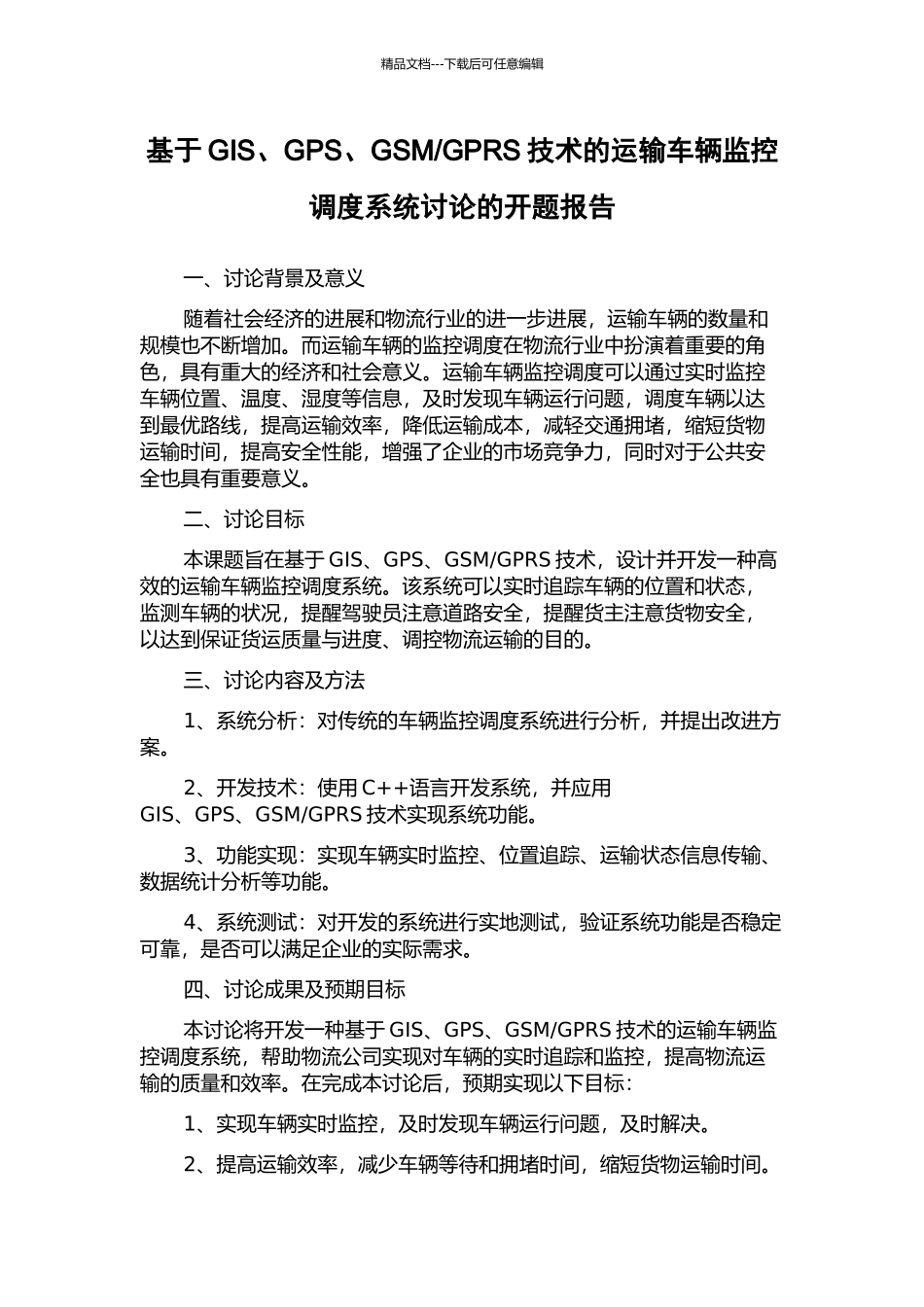 精品文档---下载后可任意编辑

基于 GIS、GPS、GSM/GPRS 技术的运输车辆监控调度系统讨论的开题报告

一、讨论背景及意义

随着社会经济的进展和物流行业的进一步进展，运输车辆的数量和规模也不断增加。而运输车辆的监控调度在物流行业中扮演着重要的角色，具有重大的经济和社会意义。运输车辆监控调度可以通过实时监控车辆位置、温度、湿度等信息，及时发现车辆运行问题，调度车辆以达到最优路线，提高运输效率，降低运输成本，减轻交通拥堵，缩短货物运输时间，提高安全性能，增强了企业的市场竞争力，同时对于公共安全也具有重要意义。

二、讨论目标

本课题旨在基于 GIS、GPS、GSM/GPRS 技术，设计并开发一种高效的运输车辆监控调度系统。该系统可以实时追踪车辆的位置和状态，监测车辆的状况，提醒驾驶员注意道路安全，提醒货主注意货物安全，以达到保证货运质量与进度、调控物流运输的目的。

三、讨论内容及方法

1、系统分析：对传统的车辆监控调度系统进行分析，并提出改进方案。

2、开发技术：使用 C++语言开发系统，并应用 GIS、GPS、GSM/GPRS 技术实现系统功能。

3、功能实现：实现车辆实时监控、位置追踪、运输状态信息传输、数据统计分析等功能。

4、系统测试：对开发的系统进行实地测试，验证系统功能是否稳定可靠，是否可以满足企业的实际需求。

四、讨论成果及预期目标

本讨论将开发一种基于 GIS、GPS、GSM/GPRS 技术的运输车辆监控调度系统，帮助物流公司实现对车辆的实时追踪和监控，提高物流运输的质量和效率。在完成本讨论后，预期实现以下目标：

1、实现车辆实时监控，及时发现车辆运行问题，及时解决。

2、提高运输效率，减少车辆等待和拥堵时间，缩短货物运输时间。